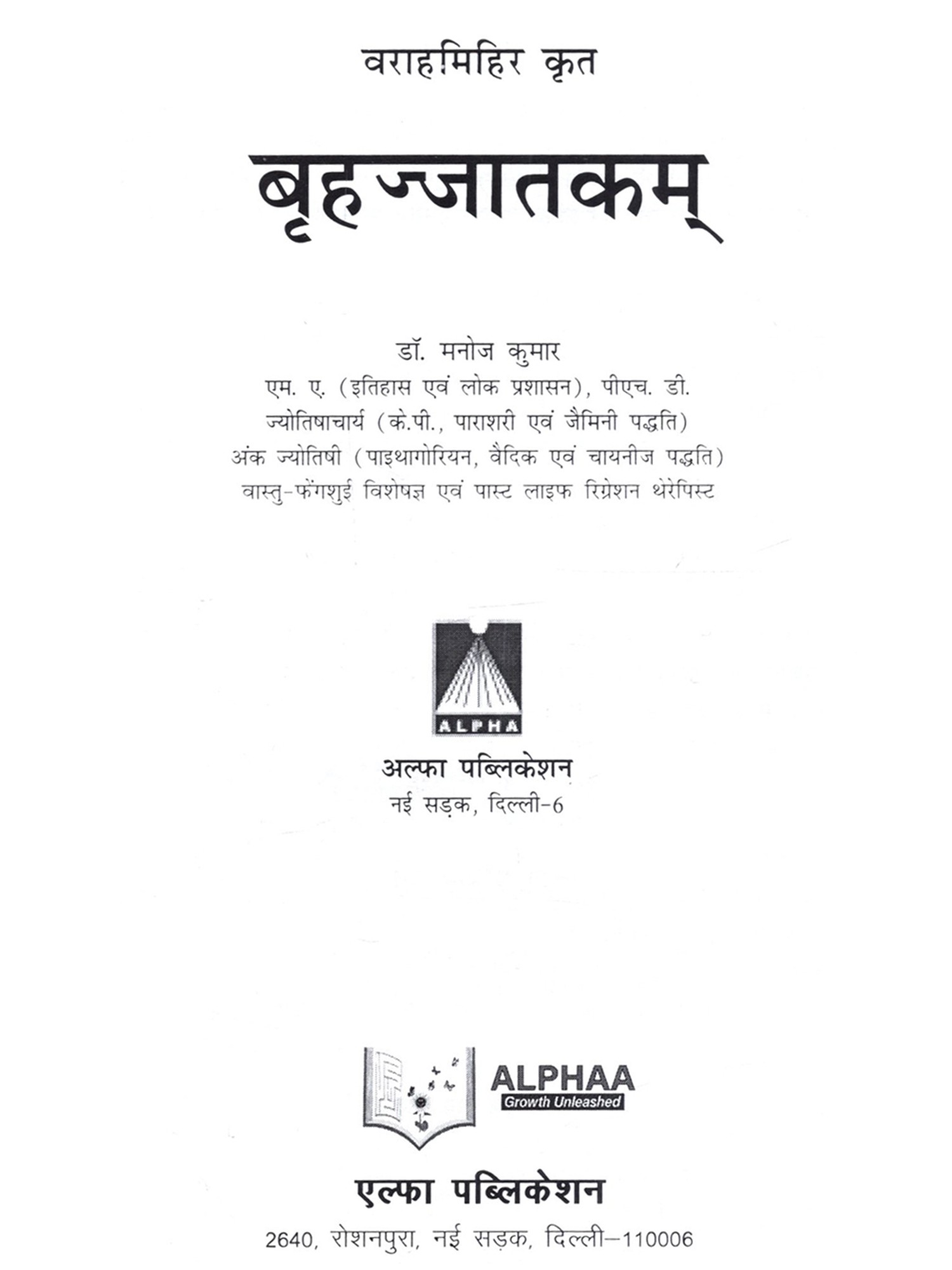 वराहमिहिर कृत

बृहज्जातकम्

डॉ. मनोज कुमार
एम. ए. (इतिहास एवं लोक प्रशासन), पीएच. डी.
ज्योतिषाचार्य (के.पी., पाराशरी एवं जैमिनी पद्धति)
अंक ज्योतिषी (पाइथागोरियन, वैदिक एवं चायनीज पद्धति)
वास्तु-फेंगशुई विशेषज्ञ एवं पास्ट लाइफ रिग्रेशन थेरेपिस्ट

ALPHA

अल्फा पब्लिकेशन
नई सड़क, दिल्ली-6

ALPHAA
Growth Unleashed

एल्फा पब्लिकेशन
2640, रोशनपुरा, नई सड़क, दिल्ली–110006